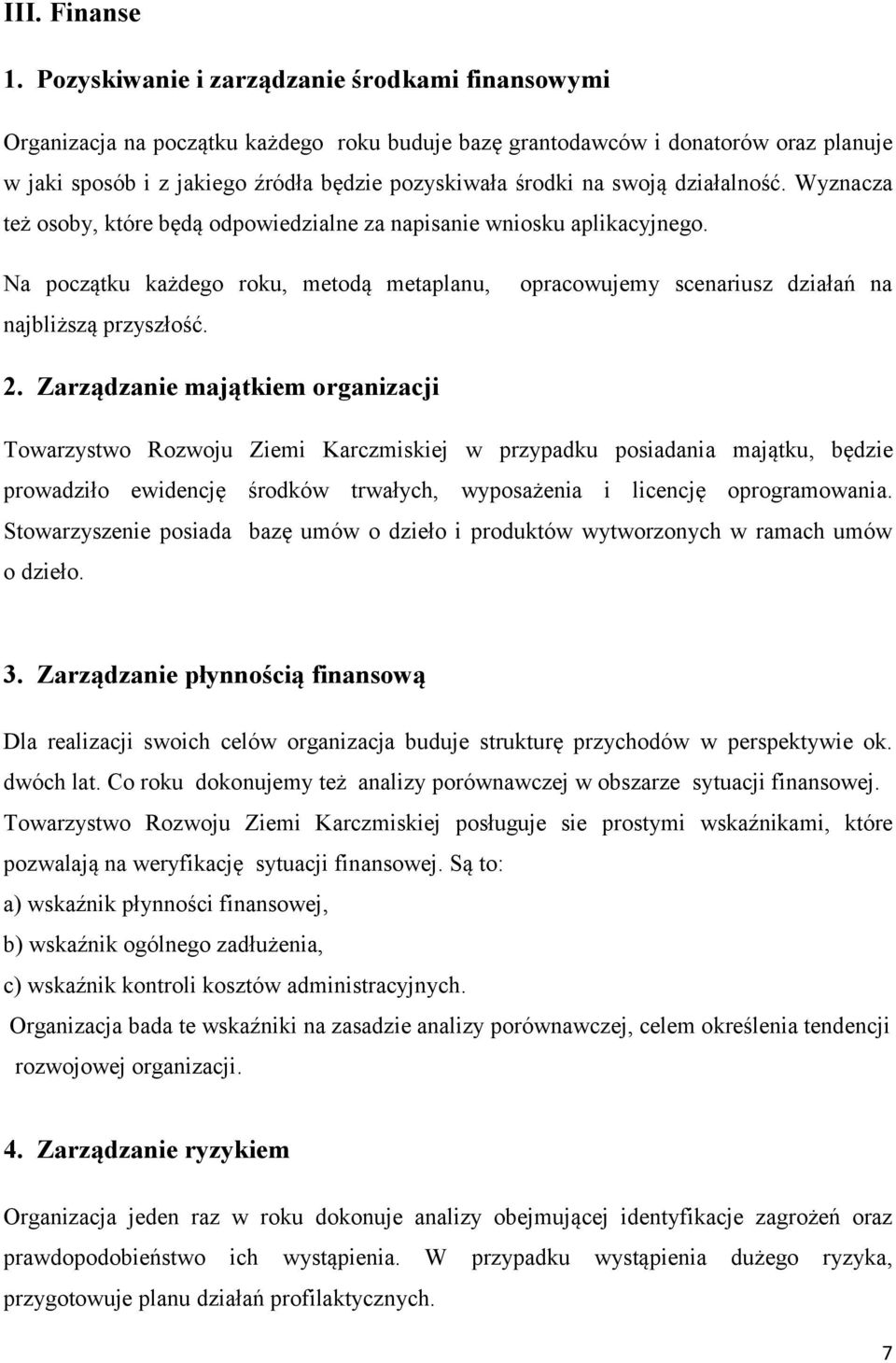 III. Finanse

1. Pozyskiwanie i zarządzanie środkami finansowymi

Organizacja na początku każdego roku buduje bazę grantodawców i donatorów oraz planuje w jaki sposób i z jakiego źródła będzie pozyskiwała środki na swoją działalność. Wyznacza też osoby, które będą odpowiedzialne za napisanie wniosku aplikacyjnego.

Na początku każdego roku, metodą metaplanu, opracowujemy scenariusz działań na najbliższą przyszłość.

2. Zarządzanie majątkiem organizacji

Towarzystwo Rozwoju Ziemi Karczmiskiej w przypadku posiadania majątku, będzie prowadziło ewidencję środków trwałych, wyposażenia i licencję oprogramowania. Stowarzyszenie posiada bazę umów o dzieło i produktów wytworzonych w ramach umów o dzieło.

3. Zarządzanie płynnością finansową

Dla realizacji swoich celów organizacja buduje strukturę przychodów w perspektywie ok. dwóch lat. Co roku dokonujemy też analizy porównawczej w obszarze sytuacji finansowej. Towarzystwo Rozwoju Ziemi Karczmiskiej posługuje sie prostymi wskaźnikami, które pozwalają na weryfikację sytuacji finansowej. Są to:
a) wskaźnik płynności finansowej,
b) wskaźnik ogólnego zadłużenia,
c) wskaźnik kontroli kosztów administracyjnych.

Organizacja bada te wskaźniki na zasadzie analizy porównawczej, celem określenia tendencji rozwojowej organizacji.

4. Zarządzanie ryzykiem

Organizacja jeden raz w roku dokonuje analizy obejmującej identyfikacje zagrożeń oraz prawdopodobieństwo ich wystąpienia. W przypadku wystąpienia dużego ryzyka, przygotowuje planu działań profilaktycznych.

7